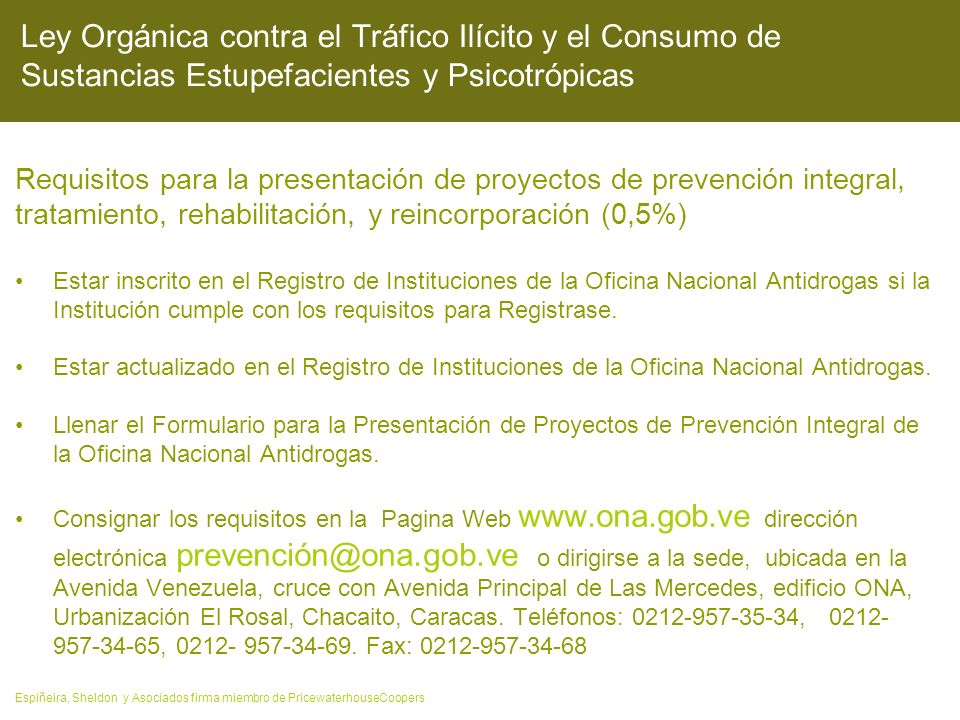 Ley Orgánica contra el Tráfico Ilícito y el Consumo de Sustancias Estupefacientes y Psicotrópicas

Requisitos para la presentación de proyectos de prevención integral, tratamiento, rehabilitación, y reincorporación (0,5%)

• Estar inscrito en el Registro de Instituciones de la Oficina Nacional Antidrogas si la Institución cumple con los requisitos para Registrase.

• Estar actualizado en el Registro de Instituciones de la Oficina Nacional Antidrogas.

• Llenar el Formulario para la Presentación de Proyectos de Prevención Integral de la Oficina Nacional Antidrogas.

• Consignar los requisitos en la Pagina Web www.ona.gob.ve dirección electrónica prevención@ona.gob.ve o dirigirse a la sede, ubicada en la Avenida Venezuela, cruce con Avenida Principal de Las Mercedes, edificio ONA, Urbanización El Rosal, Chacaito, Caracas. Teléfonos: 0212-957-35-34, 0212-957-34-65, 0212- 957-34-69. Fax: 0212-957-34-68

Espiñeira, Sheldon y Asociados firma miembro de PricewaterhouseCoopers